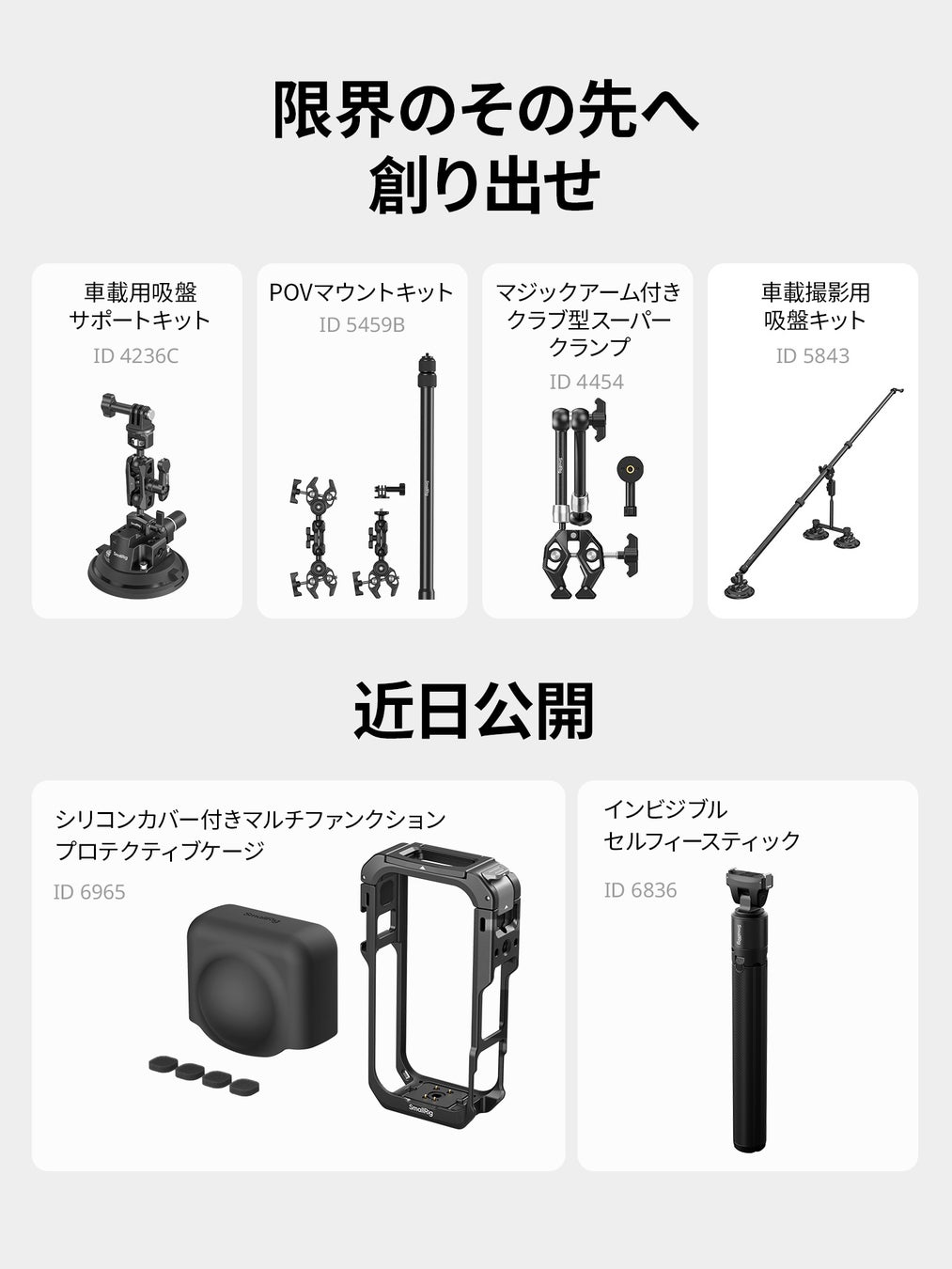 限界のその先へ
創り出せ

車載用吸盤
サポートキット
ID 4236C

POVマウントキット
ID 5459B

マジックアーム付き
クラブ型スーパー
クランプ
ID 4454

車載撮影用
吸盤キット
ID 5843

近日公開

シリコンカバー付きマルチファンクション
プロテクティブケージ
ID 6965

インビジブル
セルフィースティック
ID 6836